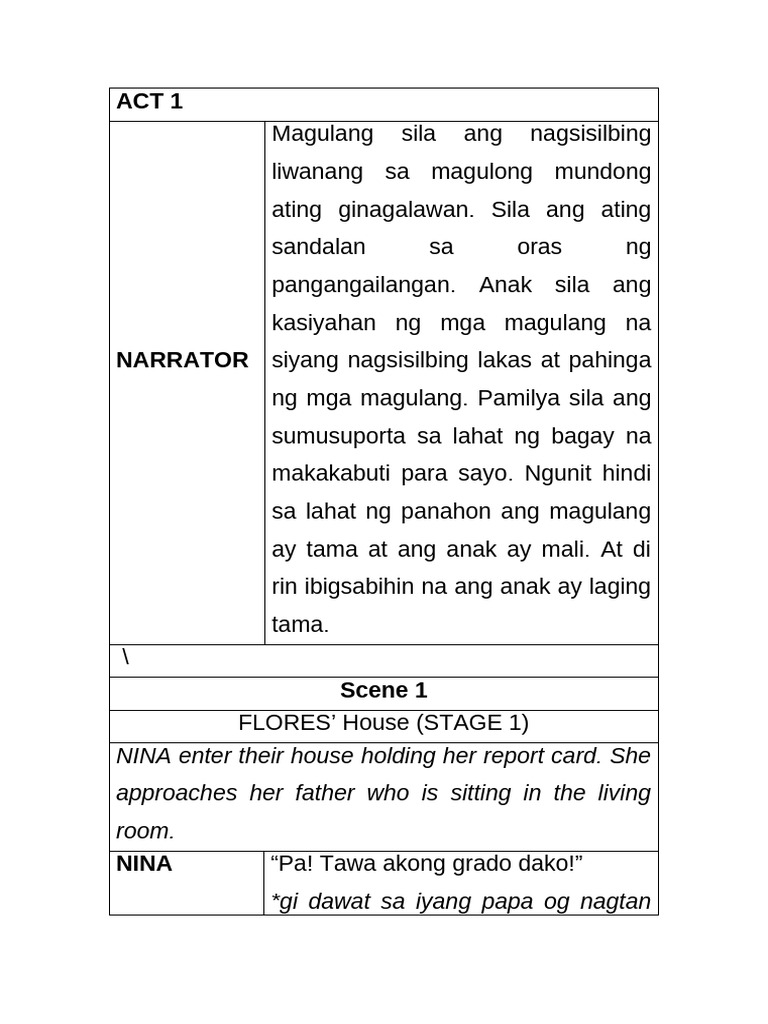 | ACT 1 | |
|---|---|
| NARRATOR | Magulang sila ang nagsisilbing liwanang sa magulong mundong ating ginagalawan. Sila ang ating sandalan sa oras ng pangangailangan. Anak sila ang kasiyahan ng mga magulang na siyang nagsisilbing lakas at pahinga ng mga magulang. Pamilya sila ang sumusuporta sa lahat ng bagay na makakabuti para sayo. Ngunit hindi sa lahat ng panahon ang magulang ay tama at ang anak ay mali. At di rin ibigsabihin na ang anak ay laging tama. |
| \ | |
| Scene 1 | |
| FLORES' House (STAGE 1) | |
| NINA enter their house holding her report card. She approaches her father who is sitting in the living room. | |
| NINA | "Pa! Tawa akong grado dako!" *gi dawat sa iyang papa og nagtan |